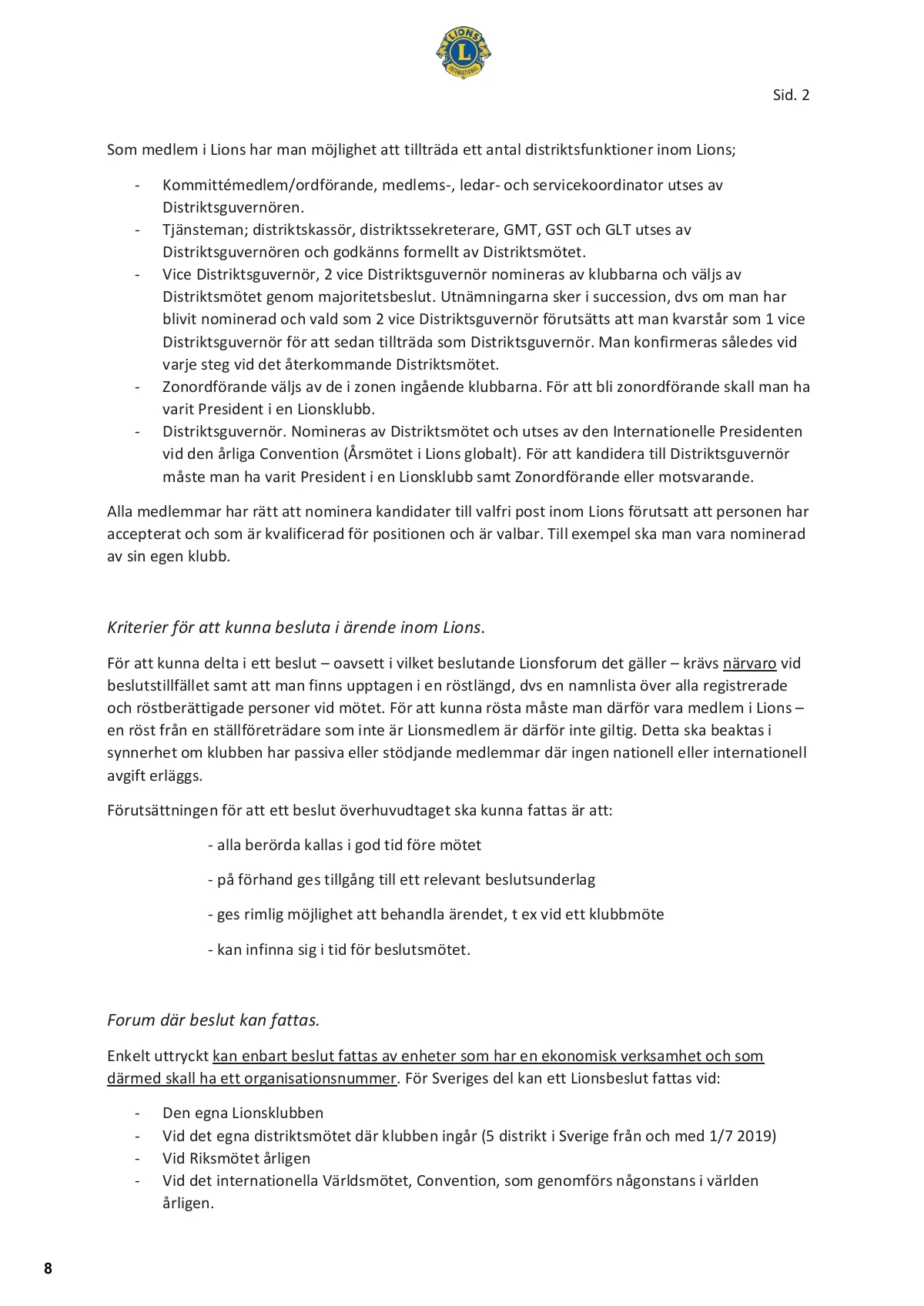 LIONS
L
INTERNATIONAL

Sid. 2

Som medlem i Lions har man möjlighet att tillträda ett antal distriktsfunktioner inom Lions;

- Kommittémedlem/ordförande, medlems-, ledar- och servicekoordinator utses av Distriktsguvernören.
- Tjänsteman; distriktskassör, distriktssekreterare, GMT, GST och GLT utses av Distriktsguvernören och godkänns formellt av Distriktsmötet.
- Vice Distriktsguvernör, 2 vice Distriktsguvernör nomineras av klubbarna och väljs av Distriktsmötet genom majoritetsbeslut. Utnämningarna sker i succession, dvs om man har blivit nominerad och vald som 2 vice Distriktsguvernör förutsätts att man kvarstår som 1 vice Distriktsguvernör för att sedan tillträda som Distriktsguvernör. Man konfirmeras således vid varje steg vid det återkommande Distriktsmötet.
- Zonordförande väljs av de i zonen ingående klubbarna. För att bli zonordförande skall man ha varit President i en Lionsklubb.
- Distriktsguvernör. Nomineras av Distriktsmötet och utses av den Internationelle Presidenten vid den årliga Convention (Årsmötet i Lions globalt). För att kandidera till Distriktsguvernör måste man ha varit President i en Lionsklubb samt Zonordförande eller motsvarande.

Alla medlemmar har rätt att nominera kandidater till valfri post inom Lions förutsatt att personen har accepterat och som är kvalificerad för positionen och är valbar. Till exempel ska man vara nominerad av sin egen klubb.

Kriterier för att kunna besluta i ärende inom Lions.

För att kunna delta i ett beslut – oavsett i vilket beslutande Lionsforum det gäller – krävs närvaro vid beslutstillfället samt att man finns upptagen i en röstlängd, dvs en namnlista över alla registrerade och röstberättigade personer vid mötet. För att kunna rösta måste man därför vara medlem i Lions – en röst från en ställföreträdare som inte är Lionsmedlem är därför inte giltig. Detta ska beaktas i synnerhet om klubben har passiva eller stödjande medlemmar där ingen nationell eller internationell avgift erläggs.

Förutsättningen för att ett beslut överhuvudtaget ska kunna fattas är att:

- alla berörda kallas i god tid före mötet

- på förhand ges tillgång till ett relevant beslutsunderlag

- ges rimlig möjlighet att behandla ärendet, t ex vid ett klubbmöte

- kan infinna sig i tid för beslutsmötet.

Forum där beslut kan fattas.

Enkelt uttryckt kan enbart beslut fattas av enheter som har en ekonomisk verksamhet och som därmed skall ha ett organisationsnummer. För Sveriges del kan ett Lionsbeslut fattas vid:

- Den egna Lionsklubben
- Vid det egna distriktsmötet där klubben ingår (5 distrikt i Sverige från och med 1/7 2019)
- Vid Riksmötet årligen
- Vid det internationella Världsmötet, Convention, som genomförs någonstans i världen årligen.

8